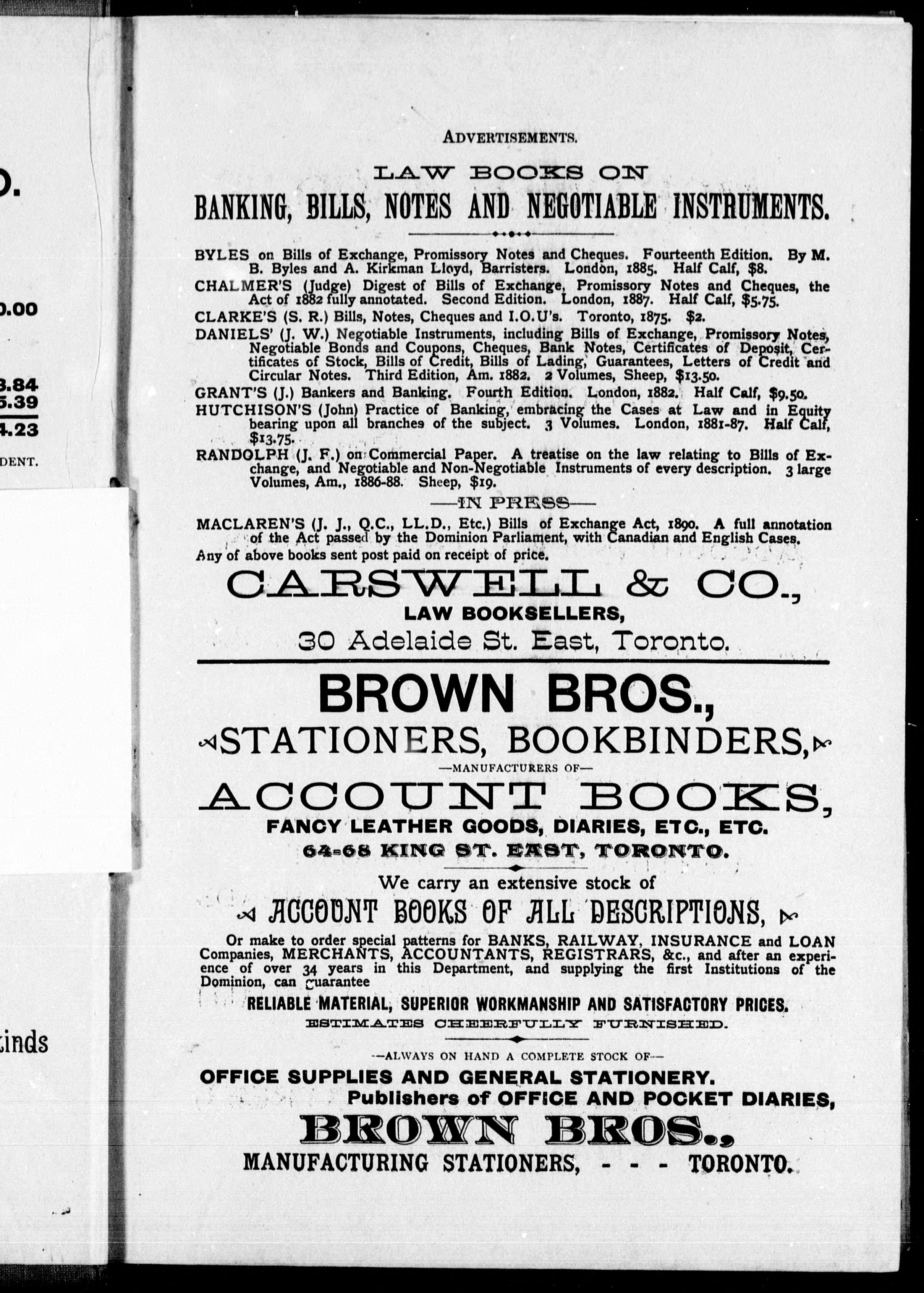 D.

0.00

3.84
5.39
4.23

DENT.

kinds

ADVERTISEMENTS.

LAW BOOKS ON
BANKING, BILLS, NOTES AND NEGOTIABLE INSTRUMENTS.

BYLES on Bills of Exchange, Promissory Notes and Cheques. Fourteenth Edition. By M. B. Byles and A. Kirkman Lloyd, Barristers. London, 1885. Half Calf, $8.

CHALMER'S (Judge) Digest of Bills of Exchange, Promissory Notes and Cheques, the Act of 1882 fully annotated. Second Edition. London, 1887. Half Calf, $5.75.

CLARKE'S (S. R.) Bills, Notes, Cheques and I.O.U's. Toronto, 1875. $2.

DANIELS' (J. W.) Negotiable Instruments, including Bills of Exchange, Promissory Notes, Negotiable Bonds and Coupons, Cheques, Bank Notes, Certificates of Deposit, Certificates of Stock, Bills of Credit, Bills of Lading, Guarantees, Letters of Credit and Circular Notes. Third Edition, Am. 1882. 2 Volumes, Sheep, $13.50.

GRANT'S (J.) Bankers and Banking. Fourth Edition. London, 1882. Half Calf, $9.50.

HUTCHISON'S (John) Practice of Banking, embracing the Cases at Law and in Equity bearing upon all branches of the subject. 3 Volumes. London, 1881-87. Half Calf, $13.75.

RANDOLPH (J. F.) on Commercial Paper. A treatise on the law relating to Bills of Exchange, and Negotiable and Non-Negotiable Instruments of every description. 3 large Volumes, Am., 1886-88. Sheep, $19.

—IN PRESS—

MACLAREN'S (J. J., Q.C., LL.D., Etc.) Bills of Exchange Act, 1890. A full annotation of the Act passed by the Dominion Parliament, with Canadian and English Cases.

Any of above books sent post paid on receipt of price.

CARSWELL & CO.,
LAW BOOKSELLERS,
30 Adelaide St. East, Toronto.

BROWN BROS.,
STATIONERS, BOOKBINDERS,
—MANUFACTURERS OF—
ACCOUNT BOOKS,
FANCY LEATHER GOODS, DIARIES, ETC., ETC.
64-68 KING ST. EAST, TORONTO.

We carry an extensive stock of
ACCOUNT BOOKS OF ALL DESCRIPTIONS,

Or make to order special patterns for BANKS, RAILWAY, INSURANCE and LOAN Companies, MERCHANTS, ACCOUNTANTS, REGISTRARS, &c., and after an experience of over 34 years in this Department, and supplying the first Institutions of the Dominion, can guarantee

RELIABLE MATERIAL, SUPERIOR WORKMANSHIP AND SATISFACTORY PRICES.
ESTIMATES CHEERFULLY FURNISHED.

—ALWAYS ON HAND A COMPLETE STOCK OF—
OFFICE SUPPLIES AND GENERAL STATIONERY.
Publishers of OFFICE AND POCKET DIARIES,
BROWN BROS.,
MANUFACTURING STATIONERS, - - - TORONTO.